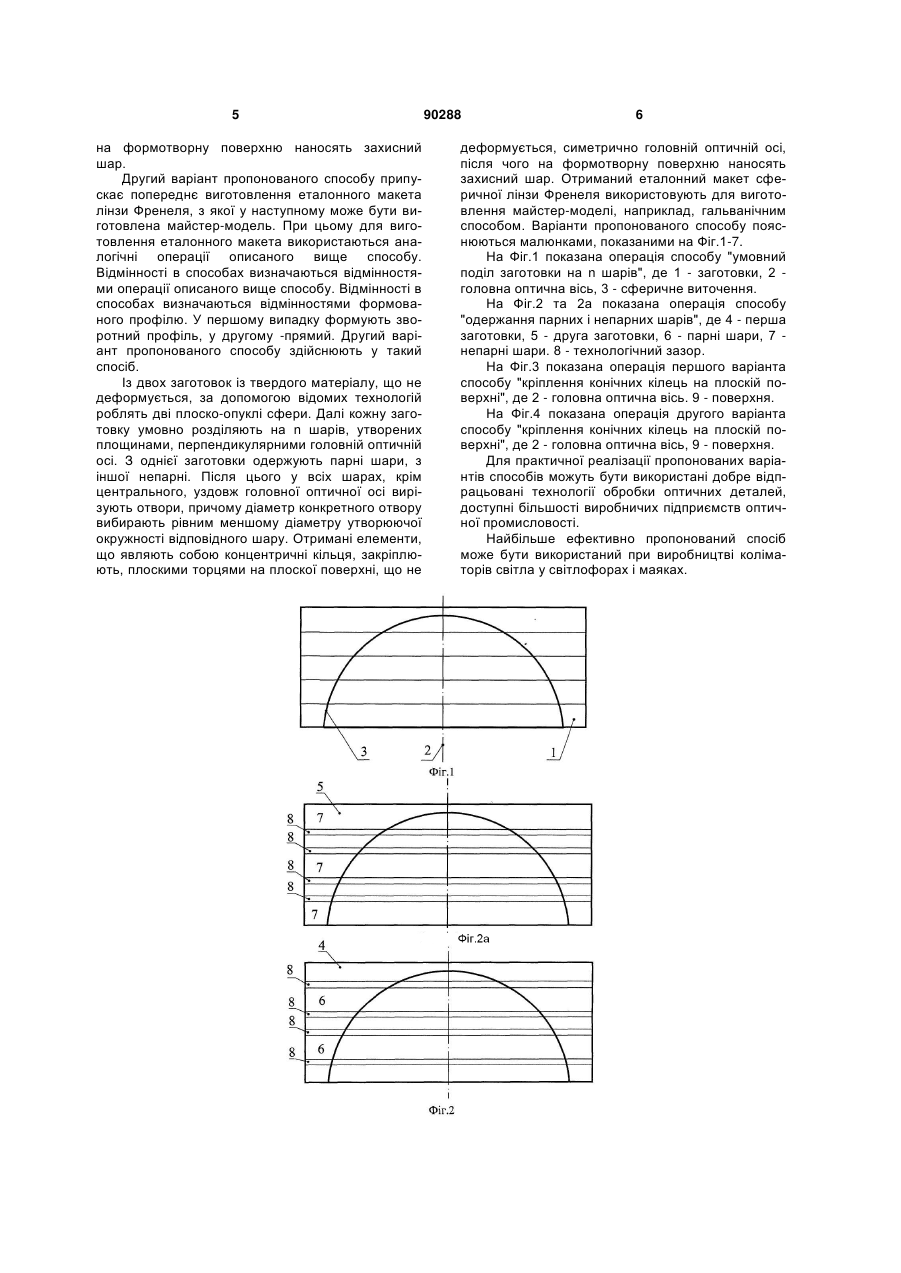 5 90288 6

на формотворну поверхню наносять захисний шар.

Другий варіант пропонованого способу припускає попереднє виготовлення еталонного макета лінзи Френеля, з якої у наступному може бути виготовлена майстер-модель. При цьому для виготовлення еталонного макета використаються аналогічні операції описаного вище способу. Відмінності в способах визначаються відмінностями операції описаного вище способу. Відмінності в способах визначаються відмінностями формованого профілю. У першому випадку формують зворотний профіль, у другому -прямий. Другий варіант пропонованого способу здійснюють у такий спосіб.

Із двох заготовок із твердого матеріалу, що не деформується, за допомогою відомих технологій роблять дві плоско-опуклі сфери. Далі кожну заготовку умовно розділяють на n шарів, утворених площинами, перпендикулярними головній оптичній осі. З однієї заготовки одержують парні шари, з іншої непарні. Після цього у всіх шарах, крім центрального, уздовж головної оптичної осі вирізують отвори, причому діаметр конкретного отвору вибирають рівним меншому діаметру утворюючої окружності відповідного шару. Отримані елементи, що являють собою концентричні кільця, закріплюють, плоскими торцями на плоскої поверхні, що не деформується, симетрично головній оптичній осі, після чого на формотворну поверхню наносять захисний шар. Отриманий еталонний макет сферичної лінзи Френеля використовують для виготовлення майстер-моделі, наприклад, гальванічним способом. Варіанти пропонованого способу пояснюються малюнками, показаними на Фіг.1-7.

На Фіг.1 показана операція способу "умовний поділ заготовки на n шарів", де 1 - заготовки, 2 - головна оптична вісь, 3 - сферичне виточення.

На Фіг.2 та 2а показана операція способу "одержання парних і непарних шарів", де 4 - перша заготовки, 5 - друга заготовки, 6 - парні шари, 7 - непарні шари. 8 - технологічний зазор.

На Фіг.3 показана операція першого варіанта способу "кріплення конічних кілець на плоскій поверхні", де 2 - головна оптична вісь. 9 - поверхня.

На Фіг.4 показана операція другого варіанта способу "кріплення конічних кілець на плоскій поверхні", де 2 - головна оптична вісь, 9 - поверхня.

Для практичної реалізації пропонованих варіантів способів можуть бути використані добре відпрацьовані технології обробки оптичних деталей, доступні більшості виробничих підприємств оптичної промисловості.

Найбільше ефективно пропонований спосіб може бути використаний при виробництві коліматорів світла у світлофорах і маяках.

3 2 1
Фіг.1

5
8 7
8
8 7
8
7
Фіг.2а

4
8
8 6
8
8 6
Фіг.2